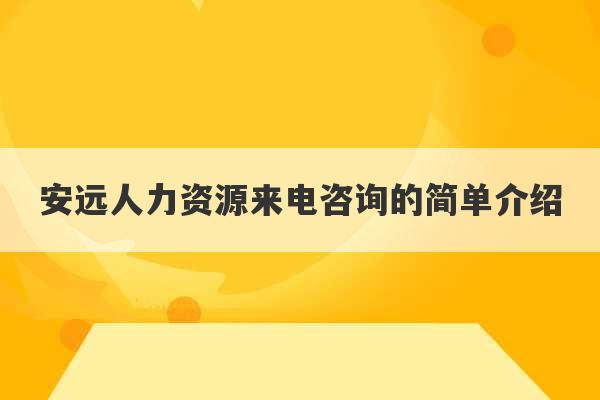 安远人力资源来电咨询的简单介绍